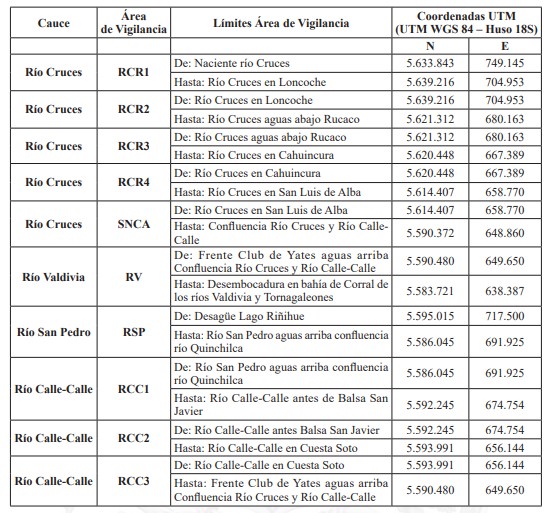 | Cauce | Área de Vigilancia | Límites Área de Vigilancia | Coordenadas UTM (UTM WGS 84 – Huso 18S) | |
|---|---|---|---|---|
| | | | N | E |
| Río Cruces | RCR1 | De: Naciente río Cruces | 5.633.843 | 749.145 |
| | | Hasta: Río Cruces en Loncoche | 5.639.216 | 704.953 |
| Río Cruces | RCR2 | De: Río Cruces en Loncoche | 5.639.216 | 704.953 |
| | | Hasta: Río Cruces aguas abajo Rucaco | 5.621.312 | 680.163 |
| Río Cruces | RCR3 | De: Río Cruces aguas abajo Rucaco | 5.621.312 | 680.163 |
| | | Hasta: Río Cruces en Cahuincura | 5.620.448 | 667.389 |
| Río Cruces | RCR4 | De: Río Cruces en Cahuincura | 5.620.448 | 667.389 |
| | | Hasta: Río Cruces en San Luis de Alba | 5.614.407 | 658.770 |
| Río Cruces | SNCA | De: Río Cruces en San Luis de Alba | 5.614.407 | 658.770 |
| | | Hasta: Confluencia Río Cruces y Río Calle-Calle | 5.590.372 | 648.860 |
| Río Valdivia | RV | De: Frente Club de Yates aguas arriba Confluencia Río Cruces y Río Calle-Calle | 5.590.480 | 649.650 |
| | | Hasta: Desembocadura en bahía de Corral de los ríos Valdivia y Tornagaleones | 5.583.721 | 638.387 |
| Río San Pedro | RSP | De: Desagüe Lago Riñihue | 5.595.015 | 717.500 |
| | | Hasta: Río San Pedro aguas arriba confluencia río Quinchilca | 5.586.045 | 691.925 |
| Río Calle-Calle | RCC1 | De: Río San Pedro aguas arriba confluencia río Quinchilca | 5.586.045 | 691.925 |
| | | Hasta: Río Calle-Calle antes de Balsa San Javier | 5.592.245 | 674.754 |
| Río Calle-Calle | RCC2 | De: Río Calle-Calle antes Balsa San Javier | 5.592.245 | 674.754 |
| | | Hasta: Río Calle-Calle en Cuesta Soto | 5.593.991 | 656.144 |
| Río Calle-Calle | RCC3 | De: Río Calle-Calle en Cuesta Soto | 5.593.991 | 656.144 |
| | | Hasta: Frente Club de Yates aguas arriba Confluencia Río Cruces y Río Calle-Calle | 5.590.480 | 649.650 |